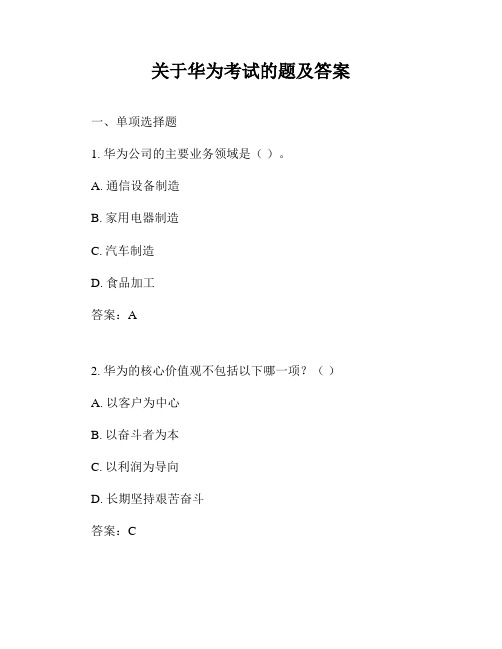 关于华为考试的题及答案

一、单项选择题

1. 华为公司的主要业务领域是（ ）。

A. 通信设备制造

B. 家用电器制造

C. 汽车制造

D. 食品加工

答案：A

2. 华为的核心价值观不包括以下哪一项？（ ）

A. 以客户为中心

B. 以奋斗者为本

C. 以利润为导向

D. 长期坚持艰苦奋斗

答案：C